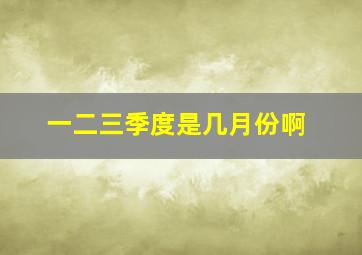 一二三季度是几月份啊